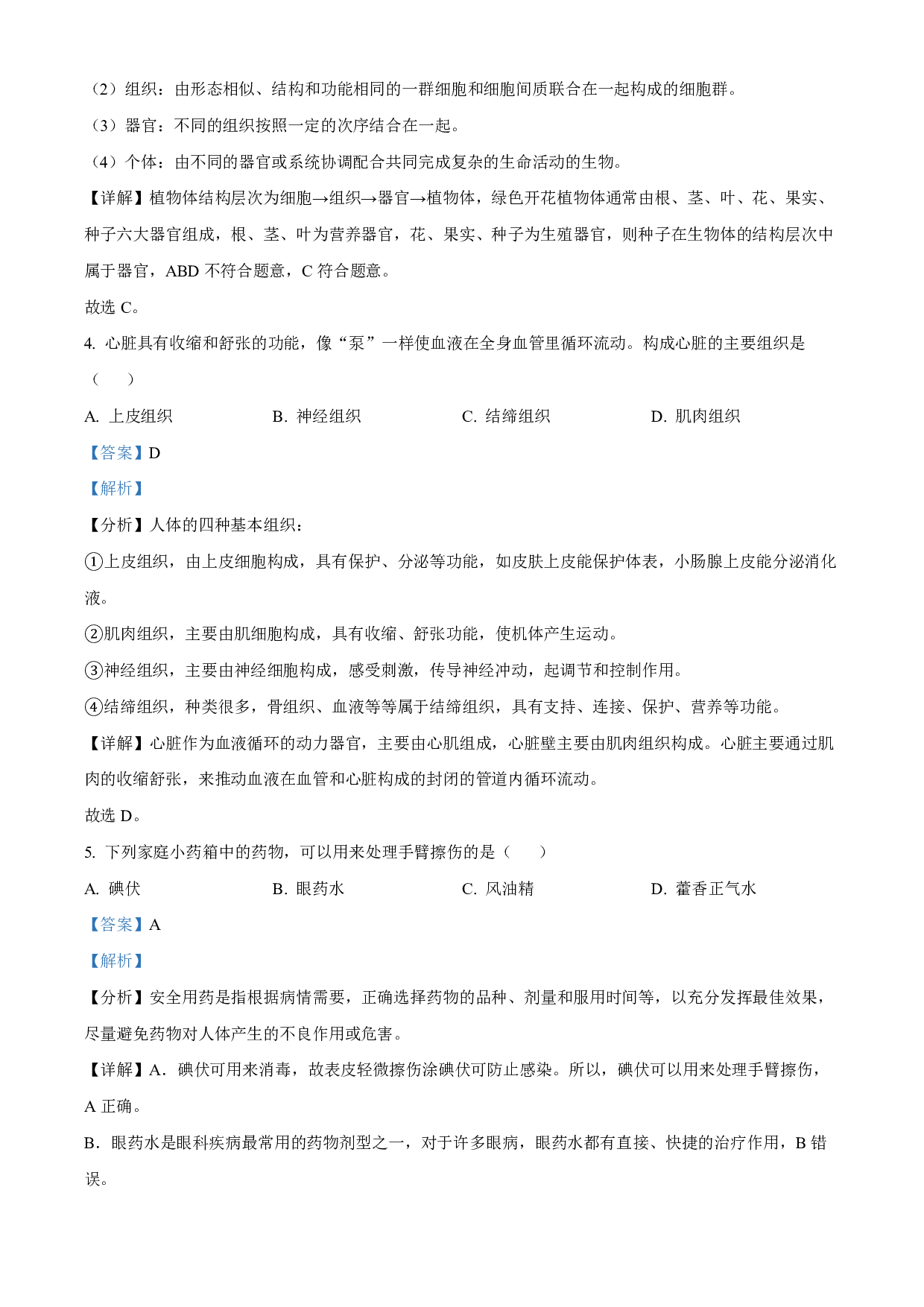 （2）组织：由形态相似、结构和功能相同的一群细胞和细胞间质联合在一起构成的细胞群。

（3）器官：不同的组织按照一定的次序结合在一起。

（4）个体：由不同的器官或系统协调配合共同完成复杂的生命活动的生物。

【详解】植物体结构层次为细胞→组织→器官→植物体，绿色开花植物体通常由根、茎、叶、花、果实、种子六大器官组成，根、茎、叶为营养器官，花、果实、种子为生殖器官，则种子在生物体的结构层次中属于器官，ABD 不符合题意，C 符合题意。

故选 C。

4. 心脏具有收缩和舒张的功能，像“泵”一样使血液在全身血管里循环流动。构成心脏的主要组织是（　　）

A. 上皮组织　　B. 神经组织　　C. 结缔组织　　D. 肌肉组织

【答案】D

【解析】

【分析】人体的四种基本组织：

①上皮组织，由上皮细胞构成，具有保护、分泌等功能，如皮肤上皮能保护体表，小肠腺上皮能分泌消化液。

②肌肉组织，主要由肌细胞构成，具有收缩、舒张功能，使机体产生运动。

③神经组织，主要由神经细胞构成，感受刺激，传导神经冲动，起调节和控制作用。

④结缔组织，种类很多，骨组织、血液等等属于结缔组织，具有支持、连接、保护、营养等功能。

【详解】心脏作为血液循环的动力器官，主要由心肌组成，心脏壁主要由肌肉组织构成。心脏主要通过肌肉的收缩舒张，来推动血液在血管和心脏构成的封闭的管道内循环流动。

故选 D。

5. 下列家庭小药箱中的药物，可以用来处理手臂擦伤的是（　　）

A. 碘伏　　B. 眼药水　　C. 风油精　　D. 藿香正气水

【答案】A

【解析】

【分析】安全用药是指根据病情需要，正确选择药物的品种、剂量和服用时间等，以充分发挥最佳效果，尽量避免药物对人体产生的不良作用或危害。

【详解】A．碘伏可用来消毒，故表皮轻微擦伤涂碘伏可防止感染。所以，碘伏可以用来处理手臂擦伤，A 正确。

B．眼药水是眼科疾病最常用的药物剂型之一，对于许多眼病，眼药水都有直接、快捷的治疗作用，B 错误。